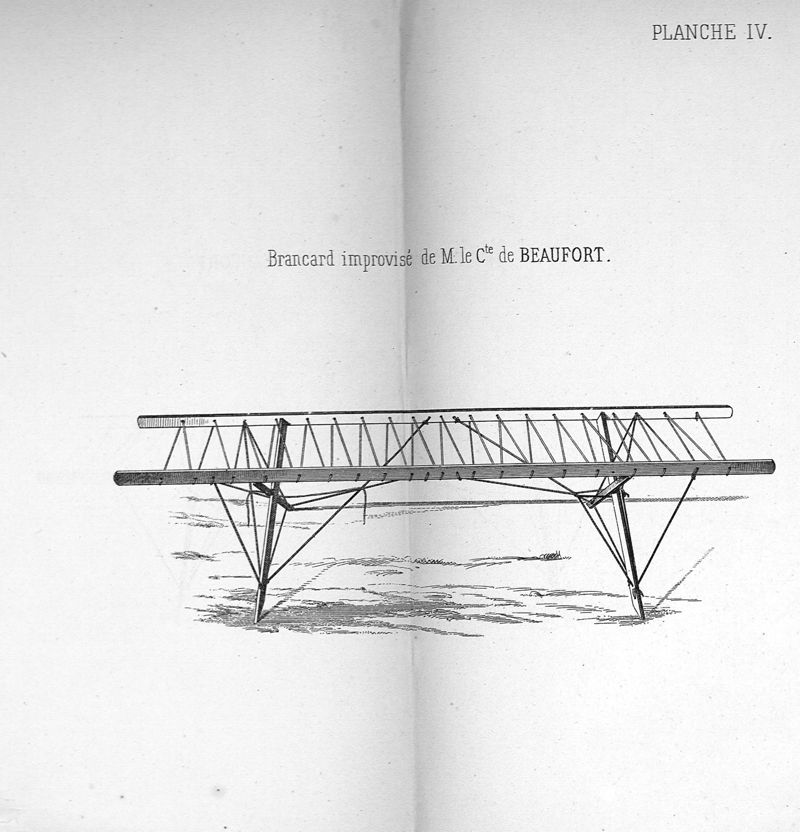 PLANCHE IV.

Brancard improvisé de M. le C$^{te}$ de BEAUFORT.